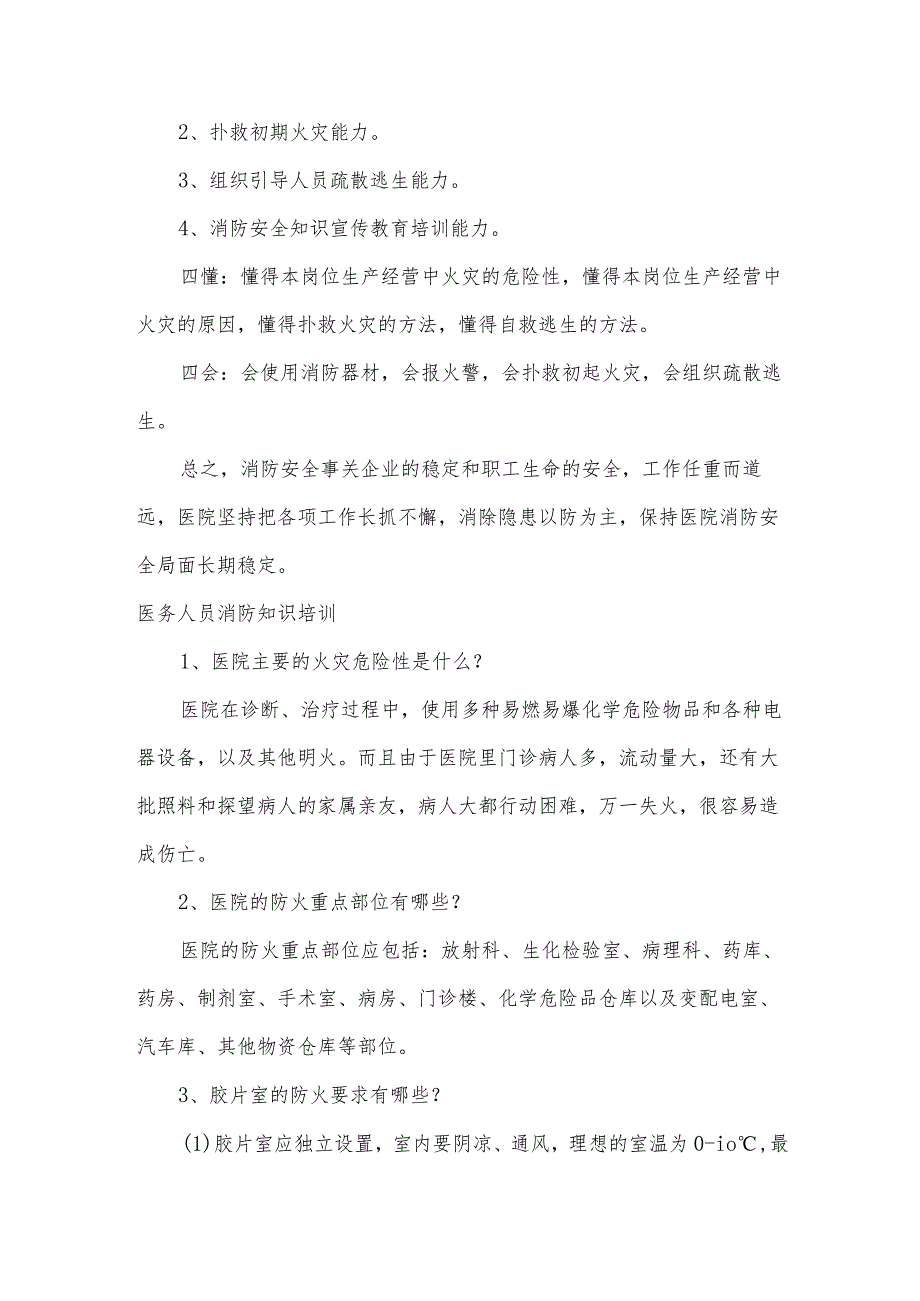 2、扑救初期火灾能力。

3、组织引导人员疏散逃生能力。

4、消防安全知识宣传教育培训能力。

四懂：懂得本岗位生产经营中火灾的危险性，懂得本岗位生产经营中火灾的原因，懂得扑救火灾的方法，懂得自救逃生的方法。

四会：会使用消防器材，会报火警，会扑救初起火灾，会组织疏散逃生。

总之，消防安全事关企业的稳定和职工生命的安全，工作任重而道远，医院坚持把各项工作长抓不懈，消除隐患以防为主，保持医院消防安全局面长期稳定。

医务人员消防知识培训

1、医院主要的火灾危险性是什么？

医院在诊断、治疗过程中，使用多种易燃易爆化学危险物品和各种电器设备，以及其他明火。而且由于医院里门诊病人多，流动量大，还有大批照料和探望病人的家属亲友，病人大都行动困难，万一失火，很容易造成伤亡。

2、医院的防火重点部位有哪些？

医院的防火重点部位应包括：放射科、生化检验室、病理科、药库、药房、制剂室、手术室、病房、门诊楼、化学危险品仓库以及变配电室、汽车库、其他物资仓库等部位。

3、胶片室的防火要求有哪些？

(1)胶片室应独立设置，室内要阴凉、通风，理想的室温为0-io℃,最